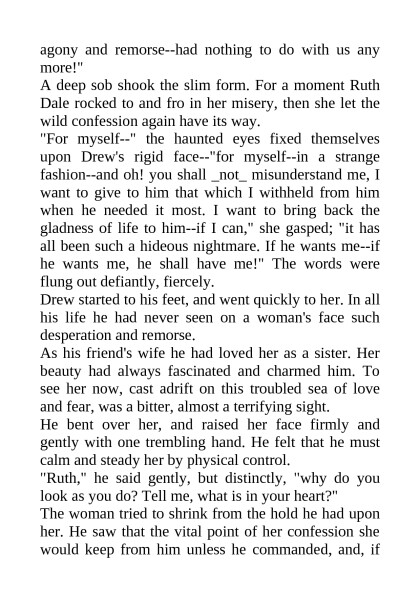 agony and remorse--had nothing to do with us any more!"
A deep sob shook the slim form. For a moment Ruth Dale rocked to and fro in her misery, then she let the wild confession again have its way.
"For myself--" the haunted eyes fixed themselves upon Drew's rigid face--"for myself--in a strange fashion--and oh! you shall _not_ misunderstand me, I want to give to him that which I withheld from him when he needed it most. I want to bring back the gladness of life to him--if I can," she gasped; "it has all been such a hideous nightmare. If he wants me--if he wants me, he shall have me!" The words were flung out defiantly, fiercely.
Drew started to his feet, and went quickly to her. In all his life he had never seen on a woman's face such desperation and remorse.
As his friend's wife he had loved her as a sister. Her beauty had always fascinated and charmed him. To see her now, cast adrift on this troubled sea of love and fear, was a bitter, almost a terrifying sight.
He bent over her, and raised her face firmly and gently with one trembling hand. He felt that he must calm and steady her by physical control.
"Ruth," he said gently, but distinctly, "why do you look as you do? Tell me, what is in your heart?"
The woman tried to shrink from the hold he had upon her. He saw that the vital point of her confession she would keep from him unless he commanded, and, if